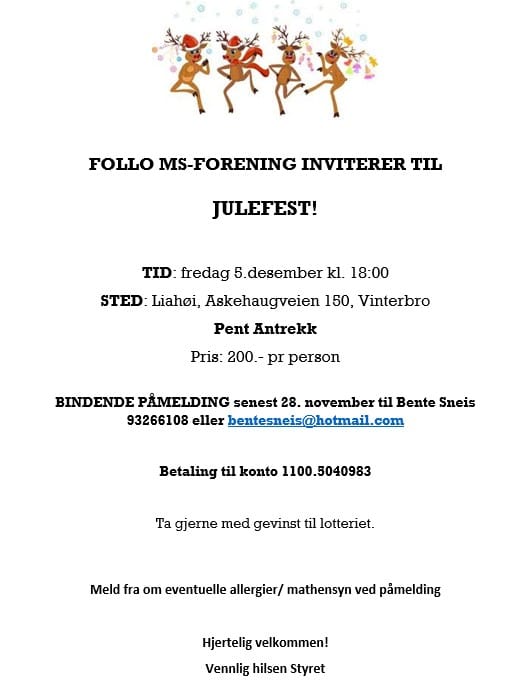 FOLLO MS-FORENING INVITERER TIL

JULEFEST!

TID: fredag 5.desember kl. 18:00

STED: Liahøi, Askehaugveien 150, Vinterbro

Pent Antrekk

Pris: 200.- pr person

BINDENDE PÅMELDING senest 28. november til Bente Sneis 93266108 eller bentesneis@hotmail.com

Betaling til konto 1100.5040983

Ta gjerne med gevinst til lotteriet.

Meld fra om eventuelle allergier/ mathensyn ved påmelding

Hjertelig velkommen!

Vennlig hilsen Styret